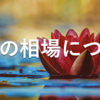 の相場につ